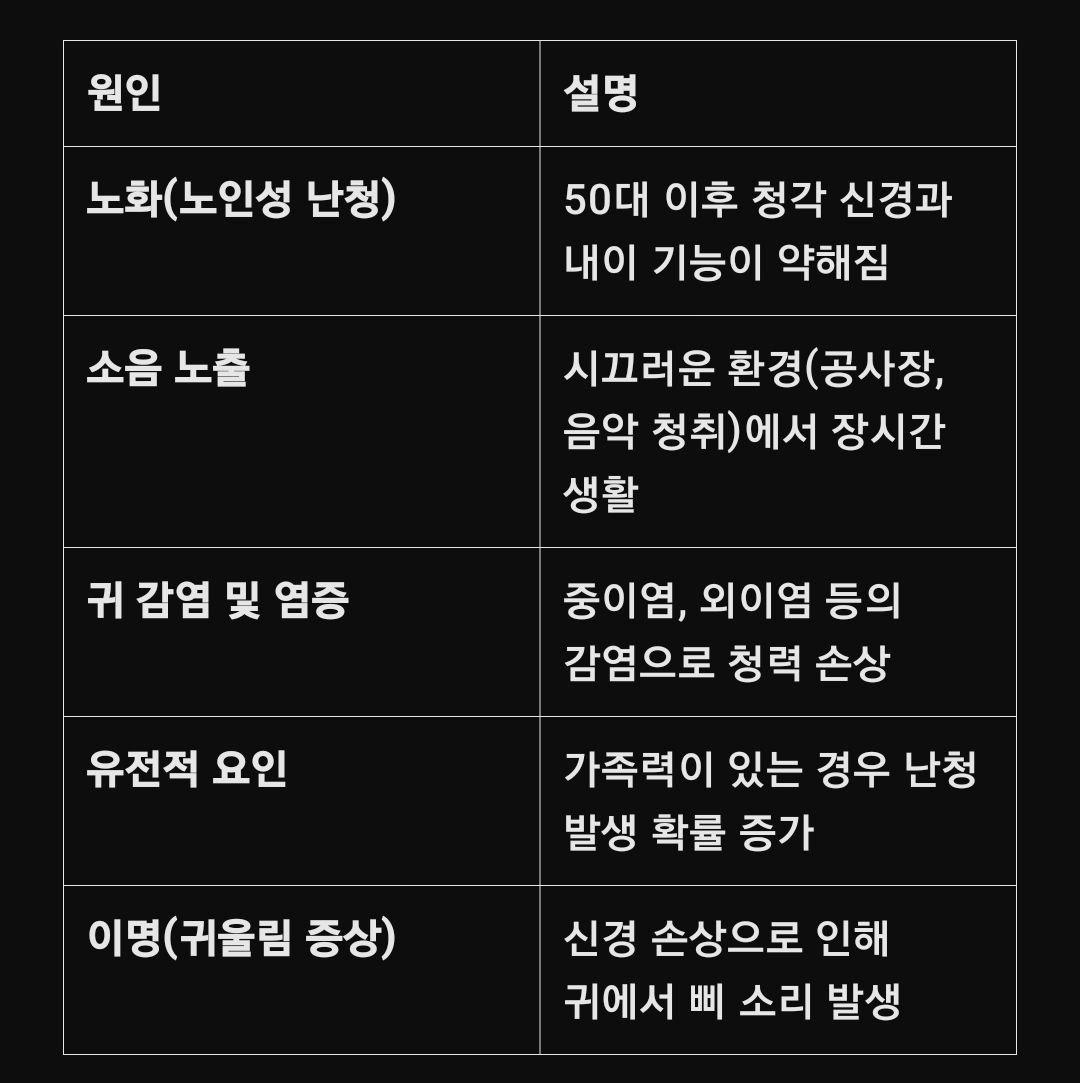 | 원인 | 설명 |
|---|---|
| 노화(노인성 난청) | 50대 이후 청각 신경과 내이 기능이 약해짐 |
| 소음 노출 | 시끄러운 환경(공사장, 음악 청취)에서 장시간 생활 |
| 귀 감염 및 염증 | 중이염, 외이염 등의 감염으로 청력 손상 |
| 유전적 요인 | 가족력이 있는 경우 난청 발생 확률 증가 |
| 이명(귀울림 증상) | 신경 손상으로 인해 귀에서 삐 소리 발생 |